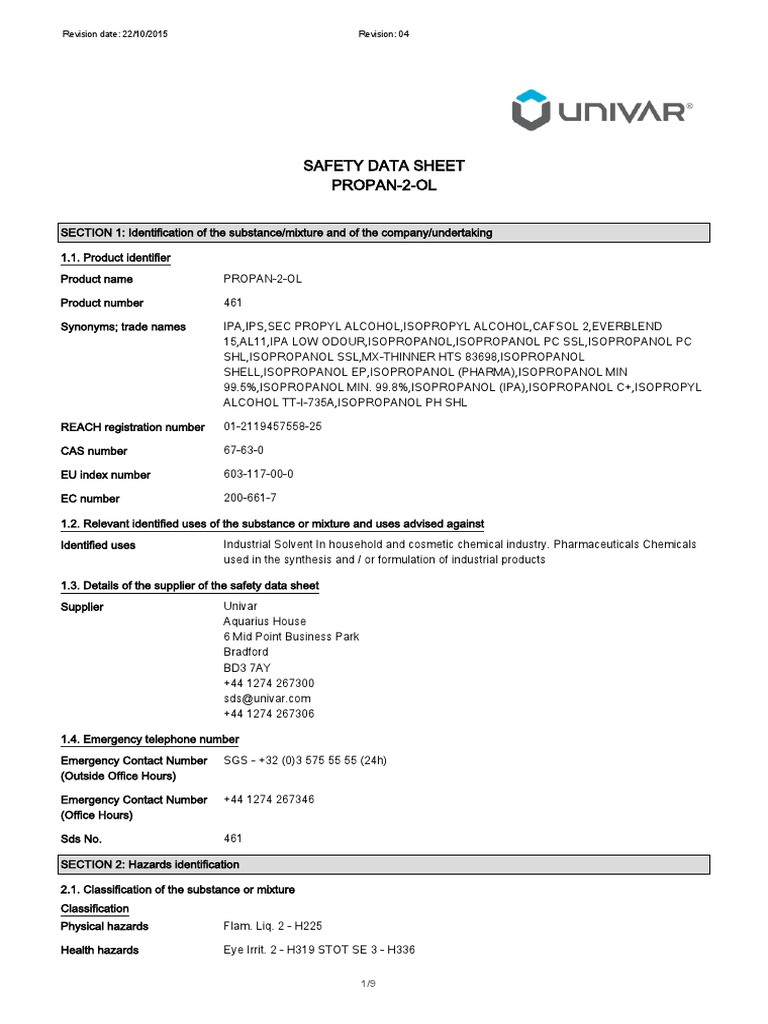 Revision date: 22/10/2015

Revision: 04

UNIVAR®

SAFETY DATA SHEET
PROPAN-2-OL

SECTION 1: Identification of the substance/mixture and of the company/undertaking

1.1. Product identifier

Product name PROPAN-2-OL

Product number 461

Synonyms; trade names IPA,IPS,SEC PROPYL ALCOHOL,ISOPROPYL ALCOHOL,CAFSOL 2,EVERBLEND 15,AL11,IPA LOW ODOUR,ISOPROPANOL,ISOPROPANOL PC SSL,ISOPROPANOL PC SHL,ISOPROPANOL SSL,MX-THINNER HTS 83698,ISOPROPANOL SHELL,ISOPROPANOL EP,ISOPROPANOL (PHARMA),ISOPROPANOL MIN 99.5%,ISOPROPANOL MIN. 99.8%,ISOPROPANOL (IPA),ISOPROPANOL C+,ISOPROPYL ALCOHOL TT-I-735A,ISOPROPANOL PH SHL

REACH registration number 01-2119457558-25

CAS number 67-63-0

EU index number 603-117-00-0

EC number 200-661-7

1.2. Relevant identified uses of the substance or mixture and uses advised against

Identified uses Industrial Solvent In household and cosmetic chemical industry. Pharmaceuticals Chemicals used in the synthesis and / or formulation of industrial products

1.3. Details of the supplier of the safety data sheet

Supplier Univar
Aquarius House
6 Mid Point Business Park
Bradford
BD3 7AY
+44 1274 267300
sds@univar.com
+44 1274 267306

1.4. Emergency telephone number

Emergency Contact Number (Outside Office Hours) SGS - +32 (0)3 575 55 55 (24h)

Emergency Contact Number (Office Hours) +44 1274 267346

Sds No. 461

SECTION 2: Hazards identification

2.1. Classification of the substance or mixture

Classification

Physical hazards Flam. Liq. 2 - H225

Health hazards Eye Irrit. 2 - H319 STOT SE 3 - H336

1/9